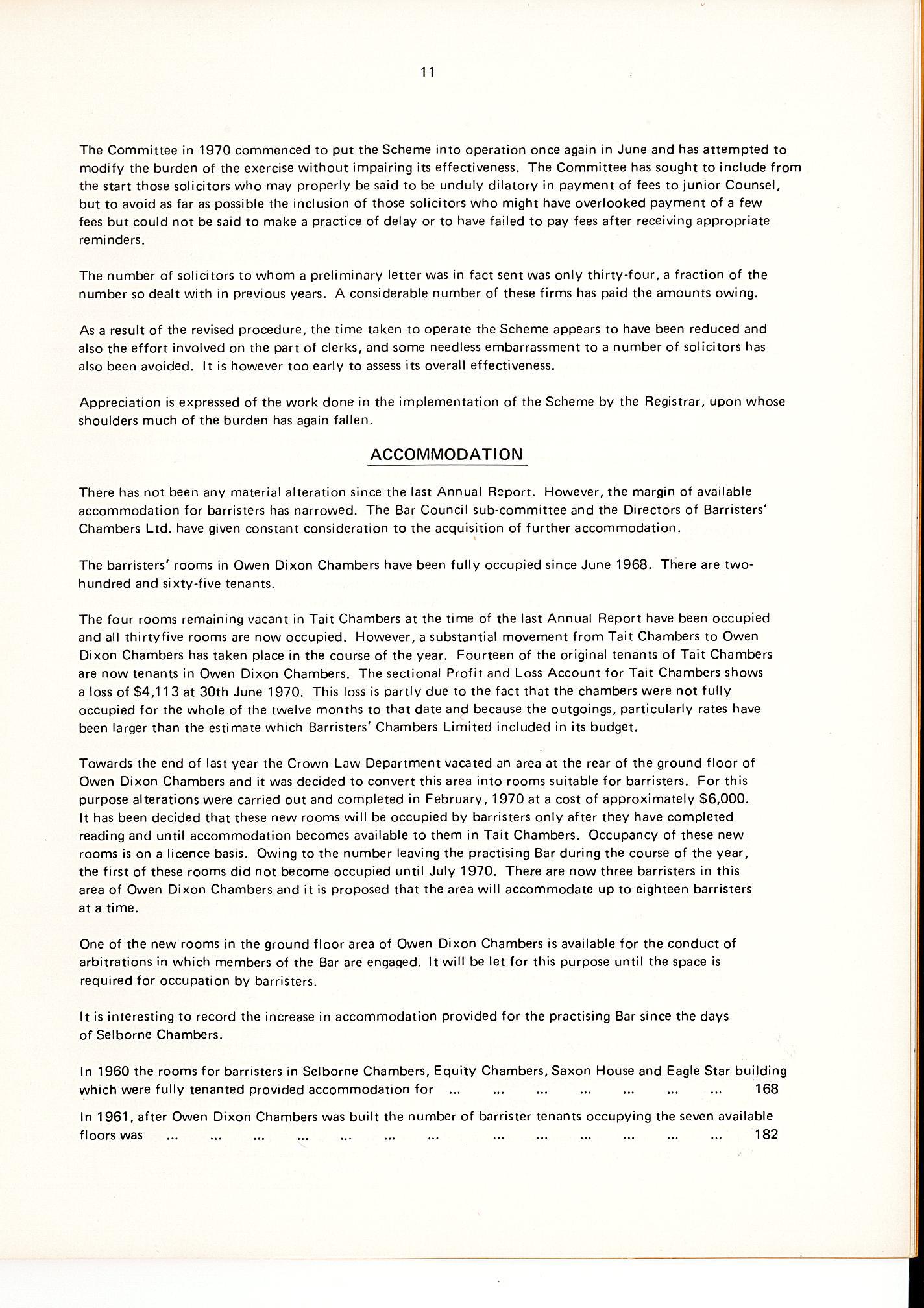 11

The Committee in 1970 commenced to put the Scheme into operation once again in June and has attempted to modify the burden of the exercise without impairing its effectiveness. The Committee has sought to include from the start those solicitors who may properly be said to be unduly dilatory in payment of fees to junior Counsel, but to avoid as far as possible the inclusion of those solicitors who might have overlooked payment of a few fees but could not be said to make a practice of delay or to have failed to pay fees after receiving appropriate reminders.

The number of solicitors to whom a preliminary letter was in fact sent was only thirty-four, a fraction of the number so dealt with in previous years. A considerable number of these firms has paid the amounts owing.

As a result of the revised procedure, the time taken to operate the Scheme appears to have been reduced and also the effort involved on the part of clerks, and some needless embarrassment to a number of solicitors has also been avoided. It is however too early to assess its overall effectiveness.

Appreciation is expressed of the work done in the implementation of the Scheme by the Registrar, upon whose shoulders much of the burden has again fallen.

ACCOMMODATION

There has not been any material alteration since the last Annual Report. However, the margin of available accommodation for barristers has narrowed. The Bar Council sub-committee and the Directors of Barristers' Chambers Ltd. have given constant consideration to the acquisition of further accommodation.

The barristers' rooms in Owen Dixon Chambers have been fully occupied since June 1968. There are two-hundred and sixty-five tenants.

The four rooms remaining vacant in Tait Chambers at the time of the last Annual Report have been occupied and all thirtyfive rooms are now occupied. However, a substantial movement from Tait Chambers to Owen Dixon Chambers has taken place in the course of the year. Fourteen of the original tenants of Tait Chambers are now tenants in Owen Dixon Chambers. The sectional Profit and Loss Account for Tait Chambers shows a loss of $4,113 at 30th June 1970. This loss is partly due to the fact that the chambers were not fully occupied for the whole of the twelve months to that date and because the outgoings, particularly rates have been larger than the estimate which Barristers' Chambers Limited included in its budget.

Towards the end of last year the Crown Law Department vacated an area at the rear of the ground floor of Owen Dixon Chambers and it was decided to convert this area into rooms suitable for barristers. For this purpose alterations were carried out and completed in February, 1970 at a cost of approximately $6,000. It has been decided that these new rooms will be occupied by barristers only after they have completed reading and until accommodation becomes available to them in Tait Chambers. Occupancy of these new rooms is on a licence basis. Owing to the number leaving the practising Bar during the course of the year, the first of these rooms did not become occupied until July 1970. There are now three barristers in this area of Owen Dixon Chambers and it is proposed that the area will accommodate up to eighteen barristers at a time.

One of the new rooms in the ground floor area of Owen Dixon Chambers is available for the conduct of arbitrations in which members of the Bar are engaged. It will be let for this purpose until the space is required for occupation by barristers.

It is interesting to record the increase in accommodation provided for the practising Bar since the days of Selborne Chambers.

In 1960 the rooms for barristers in Selborne Chambers, Equity Chambers, Saxon House and Eagle Star building which were fully tenanted provided accommodation for ... ... ... ... ... ... ... 168

In 1961, after Owen Dixon Chambers was built the number of barrister tenants occupying the seven available floors was ... ... ... ... ... ... ... ... ... ... ... ... ... 182